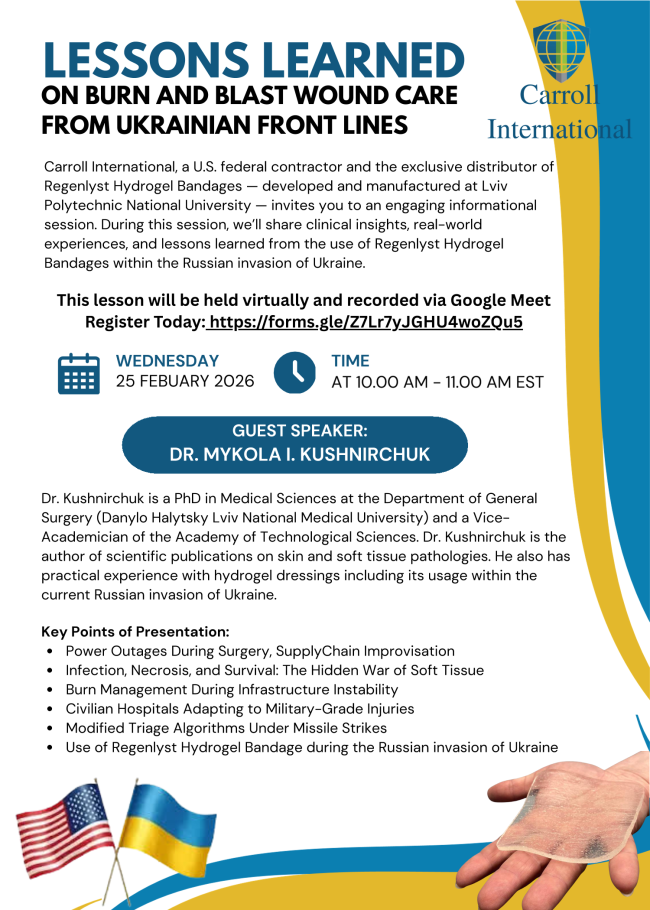 LESSONS LEARNED
ON BURN AND BLAST WOUND CARE FROM UKRAINIAN FRONT LINES

Carroll International

Carroll International, a U.S. federal contractor and the exclusive distributor of Regenlyst Hydrogel Bandages — developed and manufactured at Lviv Polytechnic National University — invites you to an engaging informational session. During this session, we'll share clinical insights, real-world experiences, and lessons learned from the use of Regenlyst Hydrogel Bandages within the Russian invasion of Ukraine.

This lesson will be held virtually and recorded via Google Meet
Register Today: https://forms.gle/Z7Lr7yJGHU4woZQu5

WEDNESDAY
25 FEBUARY 2026

TIME
AT 10.00 AM - 11.00 AM EST

GUEST SPEAKER:
DR. MYKOLA I. KUSHNIRCHUK

Dr. Kushnirchuk is a PhD in Medical Sciences at the Department of General Surgery (Danylo Halytsky Lviv National Medical University) and a Vice-Academician of the Academy of Technological Sciences. Dr. Kushnirchuk is the author of scientific publications on skin and soft tissue pathologies. He also has practical experience with hydrogel dressings including its usage within the current Russian invasion of Ukraine.

Key Points of Presentation:
• Power Outages During Surgery, SupplyChain Improvisation
• Infection, Necrosis, and Survival: The Hidden War of Soft Tissue
• Burn Management During Infrastructure Instability
• Civilian Hospitals Adapting to Military-Grade Injuries
• Modified Triage Algorithms Under Missile Strikes
• Use of Regenlyst Hydrogel Bandage during the Russian invasion of Ukraine